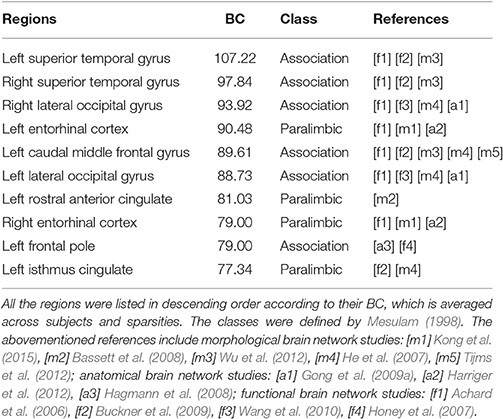 | Regions | BC | Class | References |
|---|---|---|---|
| Left superior temporal gyrus | 107.22 | Association | [f1] [f2] [m3] |
| Right superior temporal gyrus | 97.84 | Association | [f1] [f2] [m3] |
| Right lateral occipital gyrus | 93.92 | Association | [f1] [f3] [m4] [a1] |
| Left entorhinal cortex | 90.48 | Paralimbic | [f1] [m1] [a2] |
| Left caudal middle frontal gyrus | 89.61 | Association | [f1] [f2] [m3] [m4] [m5] |
| Left lateral occipital gyrus | 88.73 | Association | [f1] [f3] [m4] [a1] |
| Left rostral anterior cingulate | 81.03 | Paralimbic | [m2] |
| Right entorhinal cortex | 79.00 | Paralimbic | [f1] [m1] [a2] |
| Left frontal pole | 79.00 | Association | [a3] [f4] |
| Left isthmus cingulate | 77.34 | Paralimbic | [f2] [m4] |

All the regions were listed in descending order according to their BC, which is averaged across subjects and sparsities. The classes were defined by Mesulam (1998). The abovementioned references include morphological brain network studies: [m1] Kong et al. (2015), [m2] Bassett et al. (2008), [m3] Wu et al. (2012), [m4] He et al. (2007), [m5] Tijms et al. (2012); anatomical brain network studies: [a1] Gong et al. (2009a), [a2] Harriger et al. (2012), [a3] Hagmann et al. (2008); functional brain network studies: [f1] Achard et al. (2006), [f2] Buckner et al. (2009), [f3] Wang et al. (2010), [f4] Honey et al. (2007).